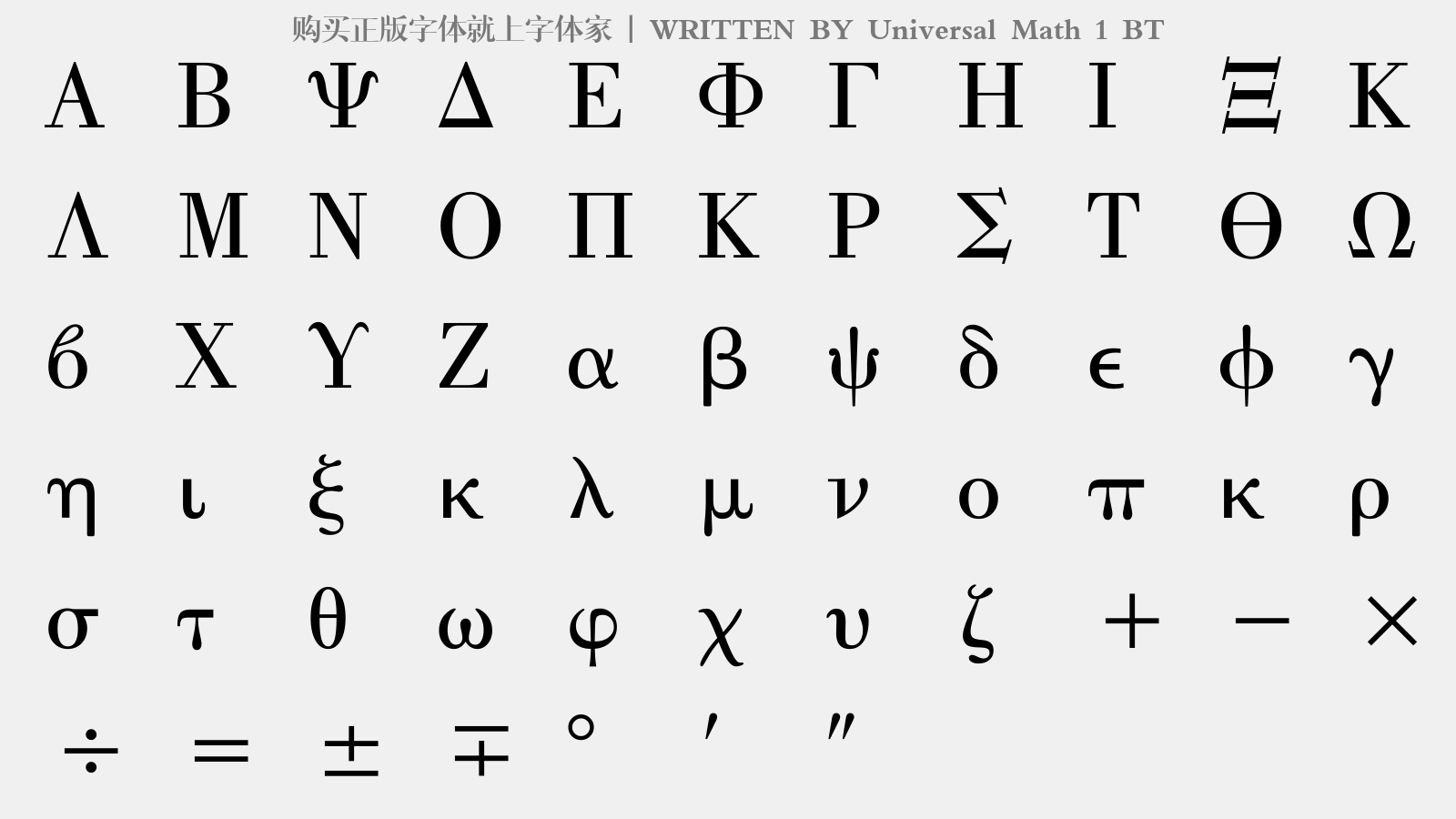 购买正版字体就上字体家 | WRITTEN BY Universal Math 1 BT

Α Β Ψ Δ Ε Φ Γ Η Ι Ξ Κ

Λ Μ Ν Ο Π Κ Ρ Σ Τ Θ Ω

ϐ Χ ϒ Ζ α β ψ δ ϵ ϕ γ

η ι ξ κ λ μ ν ο π κ ρ

σ τ θ ω φ χ υ ζ + − ×

÷ = ± ∓ ° ′ ″